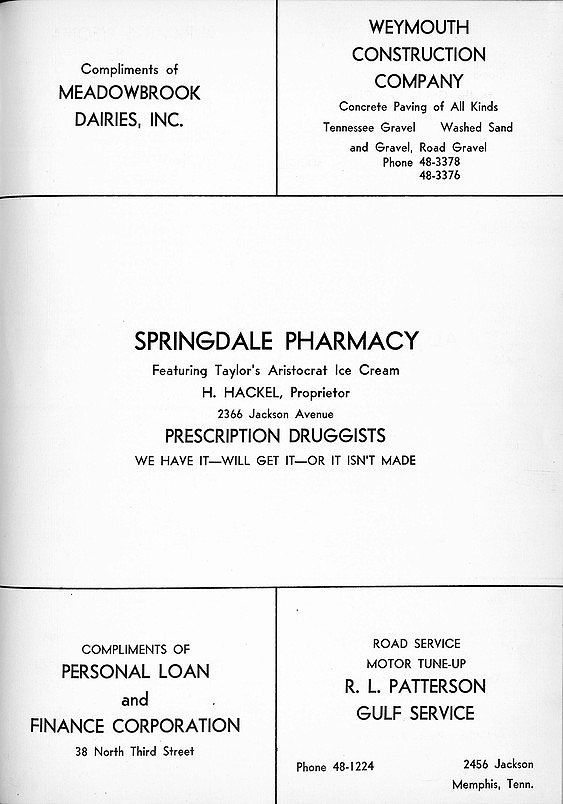 Compliments of
MEADOWBROOK
DAIRIES, INC.

WEYMOUTH
CONSTRUCTION
COMPANY
Concrete Paving of All Kinds
Tennessee Gravel Washed Sand
and Gravel, Road Gravel
Phone 48-3378
48-3376

SPRINGDALE PHARMACY
Featuring Taylor's Aristocrat Ice Cream
H. HACKEL, Proprietor
2366 Jackson Avenue
PRESCRIPTION DRUGGISTS
WE HAVE IT—WILL GET IT—OR IT ISN'T MADE

COMPLIMENTS OF
PERSONAL LOAN
and
FINANCE CORPORATION
38 North Third Street

ROAD SERVICE
MOTOR TUNE-UP
R. L. PATTERSON
GULF SERVICE
Phone 48-1224
2456 Jackson
Memphis, Tenn.